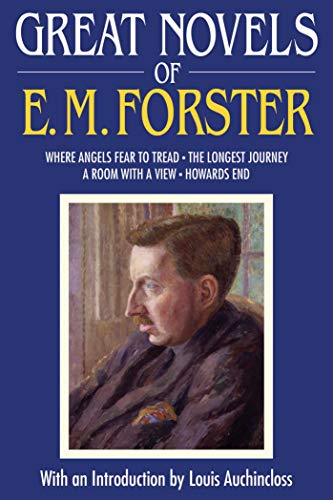 GREAT NOVELS
OF
E. M. FORSTER

WHERE ANGELS FEAR TO TREAD • THE LONGEST JOURNEY
A ROOM WITH A VIEW • HOWARDS END

With an Introduction by Louis Auchincloss